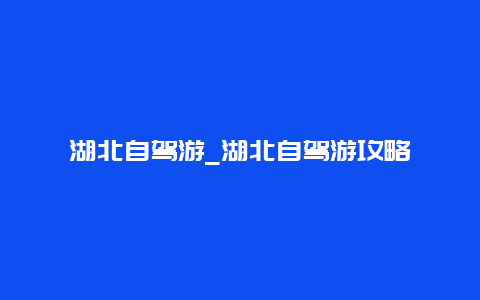 湖北自驾游_湖北自驾游攻略